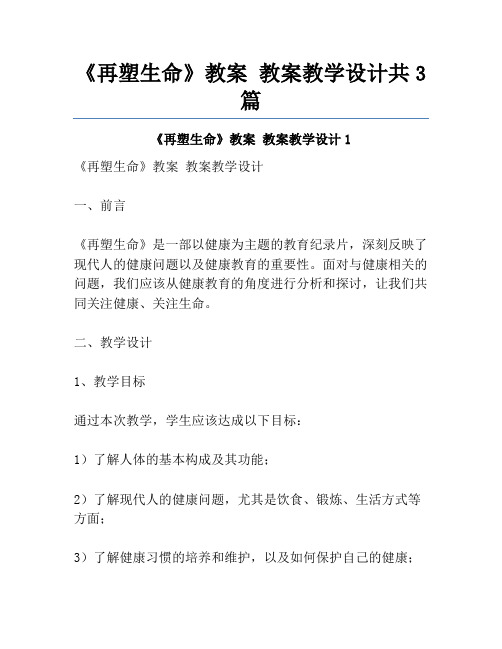 《再塑生命》教案 教案教学设计共3篇

《再塑生命》教案 教案教学设计1

《再塑生命》教案 教案教学设计

一、前言

《再塑生命》是一部以健康为主题的教育纪录片，深刻反映了现代人的健康问题以及健康教育的重要性。面对与健康相关的问题，我们应该从健康教育的角度进行分析和探讨，让我们共同关注健康、关注生命。

二、教学设计

1、教学目标

通过本次教学，学生应该达成以下目标：

1）了解人体的基本构成及其功能；

2）了解现代人的健康问题，尤其是饮食、锻炼、生活方式等方面；

3）了解健康习惯的培养和维护，以及如何保护自己的健康；